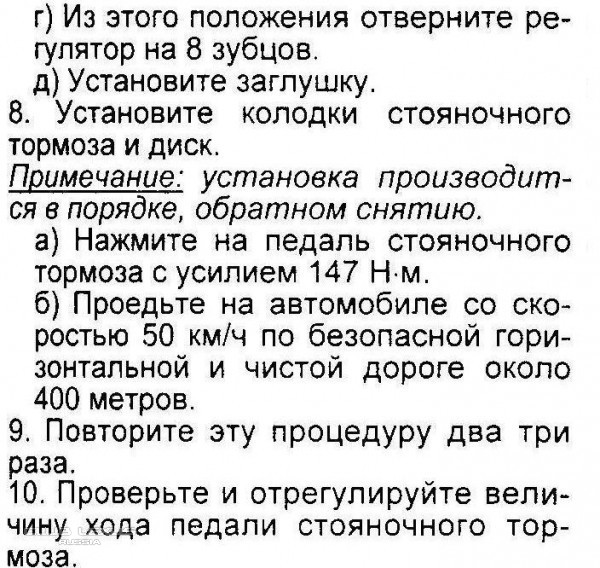 г) Из этого положения отверните регулятор на 8 зубцов.

д) Установите заглушку.

8. Установите колодки стояночного тормоза и диск.

Примечание: установка производится в порядке, обратном снятию.

а) Нажмите на педаль стояночного тормоза с усилием 147 Н·м.

б) Проедьте на автомобиле со скоростью 50 км/ч по безопасной горизонтальной и чистой дороге около 400 метров.

9. Повторите эту процедуру два три раза.

10. Проверьте и отрегулируйте величину хода педали стояночного тормоза.